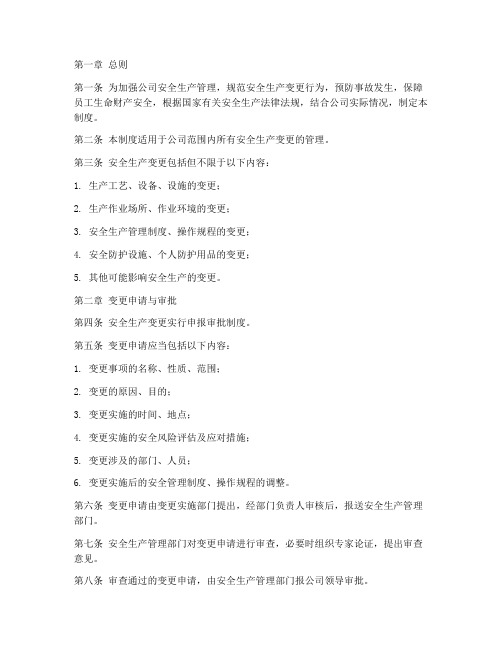 第一章 总则

第一条 为加强公司安全生产管理，规范安全生产变更行为，预防事故发生，保障员工生命财产安全，根据国家有关安全生产法律法规，结合公司实际情况，制定本制度。

第二条 本制度适用于公司范围内所有安全生产变更的管理。

第三条 安全生产变更包括但不限于以下内容：

1. 生产工艺、设备、设施的变更；

2. 生产作业场所、作业环境的变更；

3. 安全生产管理制度、操作规程的变更；

4. 安全防护设施、个人防护用品的变更；

5. 其他可能影响安全生产的变更。

第二章 变更申请与审批

第四条 安全生产变更实行申报审批制度。

第五条 变更申请应当包括以下内容：

1. 变更事项的名称、性质、范围；

2. 变更的原因、目的；

3. 变更实施的时间、地点；

4. 变更实施的安全风险评估及应对措施；

5. 变更涉及的部门、人员；

6. 变更实施后的安全管理制度、操作规程的调整。

第六条 变更申请由变更实施部门提出，经部门负责人审核后，报送安全生产管理部门。

第七条 安全生产管理部门对变更申请进行审查，必要时组织专家论证，提出审查意见。

第八条 审查通过的变更申请，由安全生产管理部门报公司领导审批。